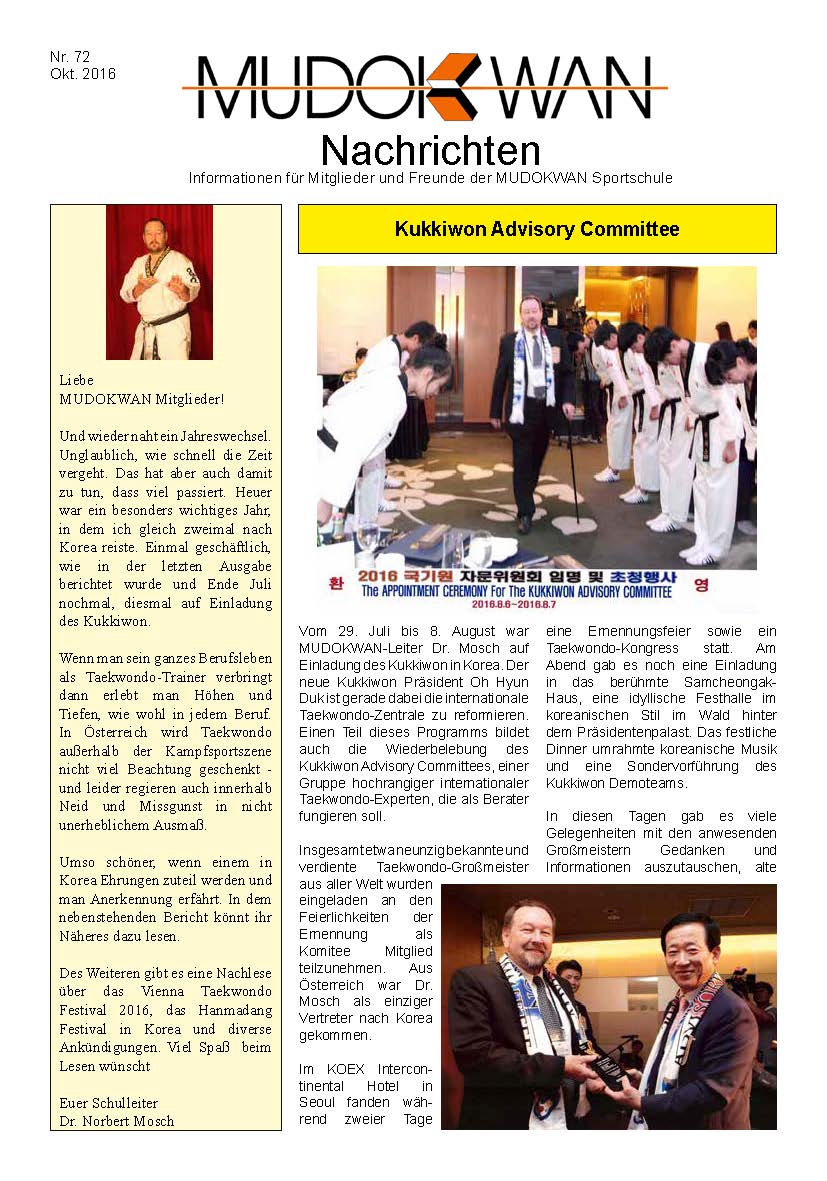 Nr. 72
Okt. 2016

MUDOKWAN
Nachrichten
Informationen für Mitglieder und Freunde der MUDOKWAN Sportschule

Liebe
MUDOKWAN Mitglieder!

Und wieder naht ein Jahreswechsel. Unglaublich, wie schnell die Zeit vergeht. Das hat aber auch damit zu tun, dass viel passiert. Heuer war ein besonders wichtiges Jahr, in dem ich gleich zweimal nach Korea reiste. Einmal geschäftlich, wie in der letzten Ausgabe berichtet wurde und Ende Juli nochmal, diesmal auf Einladung des Kukkiwon.

Wenn man sein ganzes Berufsleben als Taekwondo-Trainer verbringt dann erlebt man Höhen und Tiefen, wie wohl in jedem Beruf. In Österreich wird Taekwondo außerhalb der Kampfsportszene nicht viel Beachtung geschenkt - und leider regieren auch innerhalb Neid und Missgunst in nicht unerheblichem Ausmaß.

Umso schöner, wenn einem in Korea Ehrungen zuteil werden und man Anerkennung erfährt. In dem nebenstehenden Bericht könnt ihr Näheres dazu lesen.

Des Weiteren gibt es eine Nachlese über das Vienna Taekwondo Festival 2016, das Hanmadang Festival in Korea und diverse Ankündigungen. Viel Spaß beim Lesen wünscht

Euer Schulleiter
Dr. Norbert Mosch

Kukkiwon Advisory Committee

환 2016 국기원 자문위원회 임명 및 초청행사 영
The APPOINTMENT CEREMONY For The KUKKIWON ADVISORY COMMITTEE
2016.8.6~2016.8.7

Vom 29. Juli bis 8. August war MUDOKWAN-Leiter Dr. Mosch auf Einladung des Kukkiwon in Korea. Der neue Kukkiwon Präsident Oh Hyun Duk ist gerade dabei die internationale Taekwondo-Zentrale zu reformieren. Einen Teil dieses Programms bildet auch die Wiederbelebung des Kukkiwon Advisory Committees, einer Gruppe hochrangiger internationaler Taekwondo-Experten, die als Berater fungieren soll.

Insgesamt etwa neunzig bekannte und verdiente Taekwondo-Großmeister aus aller Welt wurden eingeladen an den Feierlichkeiten der Ernennung als Komitee Mitglied teilzunehmen. Aus Österreich war Dr. Mosch als einziger Vertreter nach Korea gekommen.

Im KOEX Intercontinental Hotel in Seoul fanden während zweier Tage eine Ernennungsfeier sowie ein Taekwondo-Kongress statt. Am Abend gab es noch eine Einladung in das berühmte Samcheongak-Haus, eine idyllische Festhalle im koreanischen Stil im Wald hinter dem Präsidentenpalast. Das festliche Dinner umrahmte koreanische Musik und eine Sondervorführung des Kukkiwon Demoteams.

In diesen Tagen gab es viele Gelegenheiten mit den anwesenden Großmeistern Gedanken und Informationen auszutauschen, alte